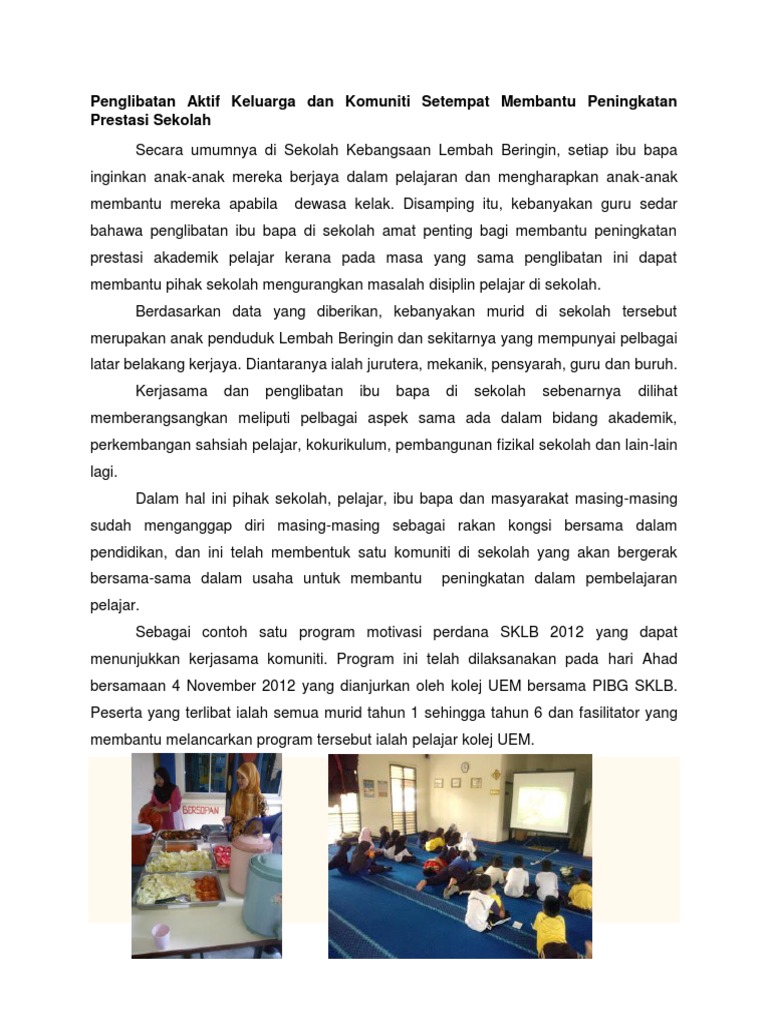 Penglibatan Aktif Keluarga dan Komuniti Setempat Membantu Peningkatan Prestasi Sekolah

Secara umumnya di Sekolah Kebangsaan Lembah Beringin, setiap ibu bapa inginkan anak-anak mereka berjaya dalam pelajaran dan mengharapkan anak-anak membantu mereka apabila dewasa kelak. Disamping itu, kebanyakan guru sedar bahawa penglibatan ibu bapa di sekolah amat penting bagi membantu peningkatan prestasi akademik pelajar kerana pada masa yang sama penglibatan ini dapat membantu pihak sekolah mengurangkan masalah disiplin pelajar di sekolah.

Berdasarkan data yang diberikan, kebanyakan murid di sekolah tersebut merupakan anak penduduk Lembah Beringin dan sekitarnya yang mempunyai pelbagai latar belakang kerjaya. Diantaranya ialah jurutera, mekanik, pensyarah, guru dan buruh.

Kerjasama dan penglibatan ibu bapa di sekolah sebenarnya dilihat memberangsangkan meliputi pelbagai aspek sama ada dalam bidang akademik, perkembangan sahsiah pelajar, kokurikulum, pembangunan fizikal sekolah dan lain-lain lagi.

Dalam hal ini pihak sekolah, pelajar, ibu bapa dan masyarakat masing-masing sudah menganggap diri masing-masing sebagai rakan kongsi bersama dalam pendidikan, dan ini telah membentuk satu komuniti di sekolah yang akan bergerak bersama-sama dalam usaha untuk membantu peningkatan dalam pembelajaran pelajar.

Sebagai contoh satu program motivasi perdana SKLB 2012 yang dapat menunjukkan kerjasama komuniti. Program ini telah dilaksanakan pada hari Ahad bersamaan 4 November 2012 yang dianjurkan oleh kolej UEM bersama PIBG SKLB. Peserta yang terlibat ialah semua murid tahun 1 sehingga tahun 6 dan fasilitator yang membantu melancarkan program tersebut ialah pelajar kolej UEM.

BERSOPAN